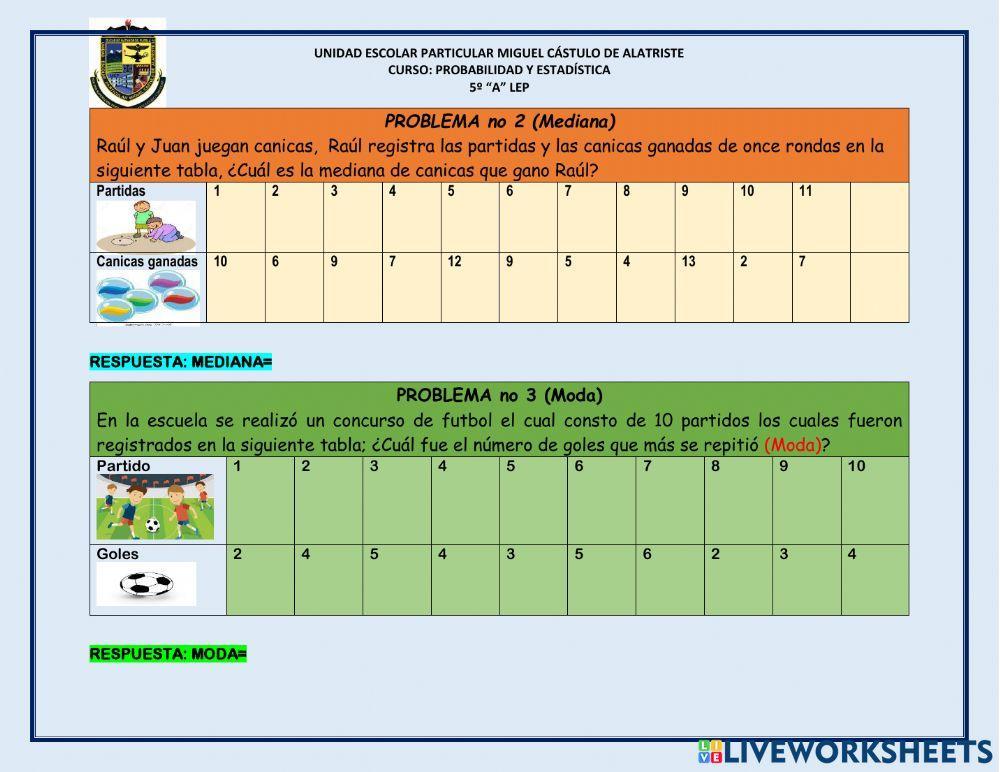 UNIDAD ESCOLAR PARTICULAR MIGUEL CÁSTULO DE ALATRISTE
CURSO: PROBABILIDAD Y ESTADÍSTICA
5º "A" LEP

PROBLEMA no 2 (Mediana)
Raúl y Juan juegan canicas, Raúl registra las partidas y las canicas ganadas de once rondas en la siguiente tabla, ¿Cuál es la mediana de canicas que gano Raúl?

| Partidas | 1 | 2 | 3 | 4 | 5 | 6 | 7 | 8 | 9 | 10 | 11 | |
|---|---|---|---|---|---|---|---|---|---|---|---|---|
| Canicas ganadas | 10 | 6 | 9 | 7 | 12 | 9 | 5 | 4 | 13 | 2 | 7 | |

RESPUESTA: MEDIANA=

PROBLEMA no 3 (Moda)
En la escuela se realizó un concurso de futbol el cual consto de 10 partidos los cuales fueron registrados en la siguiente tabla; ¿Cuál fue el número de goles que más se repitió (Moda)?

| Partido | 1 | 2 | 3 | 4 | 5 | 6 | 7 | 8 | 9 | 10 |
|---|---|---|---|---|---|---|---|---|---|---|
| Goles | 2 | 4 | 5 | 4 | 3 | 5 | 6 | 2 | 3 | 4 |

RESPUESTA: MODA=

LIVEWORKSHEETS